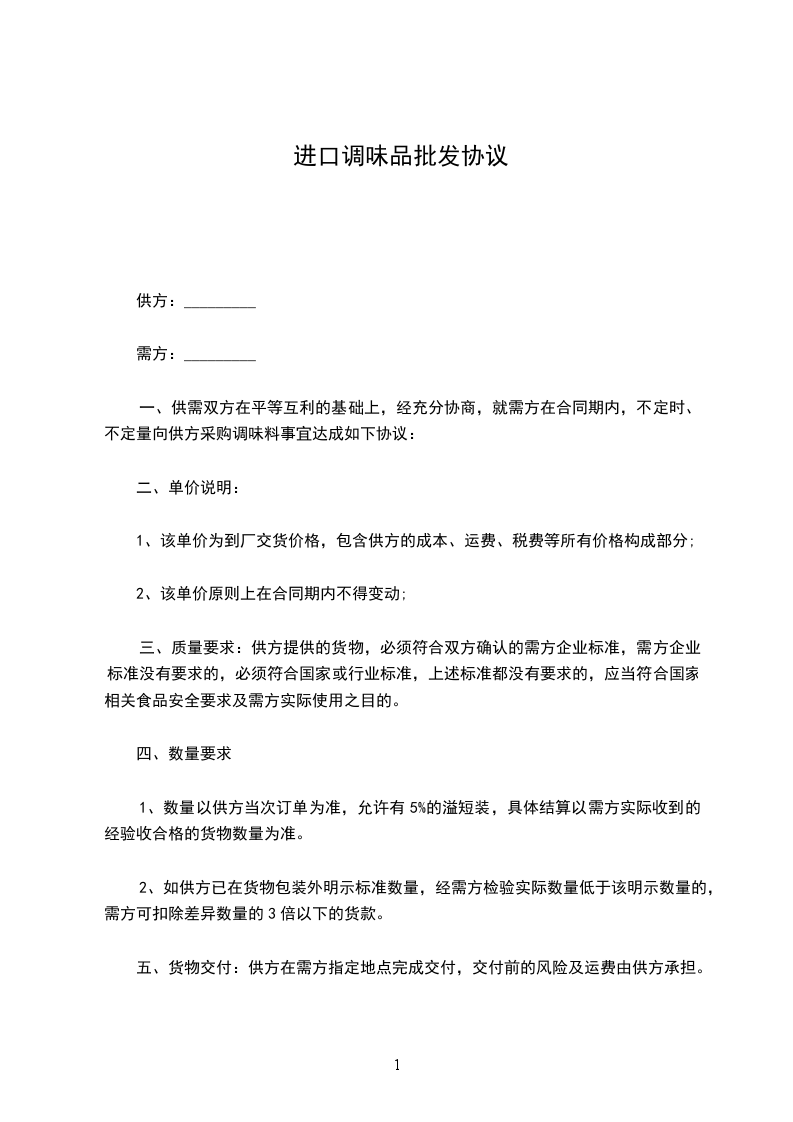 进口调味品批发协议

供方：_________

需方：_________

一、供需双方在平等互利的基础上，经充分协商，就需方在合同期内，不定时、不定量向供方采购调味料事宜达成如下协议：

二、单价说明：

1、该单价为到厂交货价格，包含供方的成本、运费、税费等所有价格构成部分;

2、该单价原则上在合同期内不得变动;

三、质量要求：供方提供的货物，必须符合双方确认的需方企业标准，需方企业标准没有要求的，必须符合国家或行业标准，上述标准都没有要求的，应当符合国家相关食品安全要求及需方实际使用之目的。

四、数量要求

1、数量以供方当次订单为准，允许有 5%的溢短装，具体结算以需方实际收到的经验收合格的货物数量为准。

2、如供方已在货物包装外明示标准数量，经需方检验实际数量低于该明示数量的，需方可扣除差异数量的 3 倍以下的货款。

五、货物交付：供方在需方指定地点完成交付，交付前的风险及运费由供方承担。

1